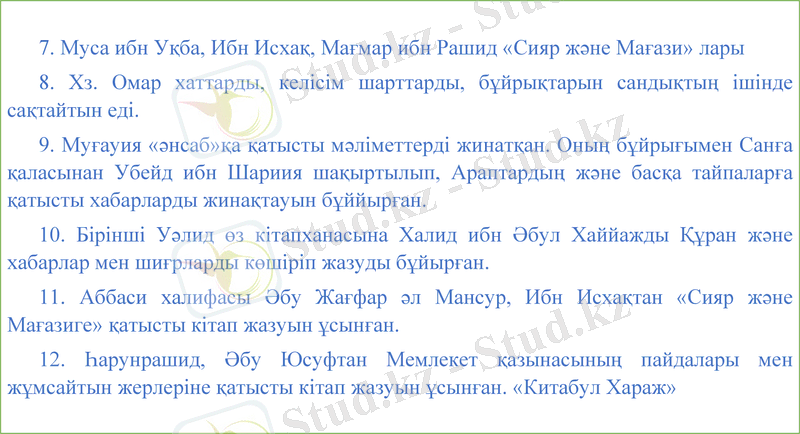 7. Муса ибн Уқба, Ибн Исхақ, Мағмар ибн Рашид «Сияр және Мағази» лары

8. Хз. Омар хаттарды, келісім шарттарды, бұйрықтарын сандықтың ішінде сақтайтын еді.

9. Муғауия «әнсаб»қа қатысты мәліметтерді жинатқан. Оның бұйрығымен Санға қаласынан Убейд ибн Шариия шақыртылып, Араптардың және басқа тайпаларға қатысты хабарларды жинақтауын бұййырған.

10. Бірінші Уәлид өз кітапханасына Халид ибн Әбул Хаййажды Құран және хабарлар мен шиғрларды көшіріп жазуды бұйырған.

11. Аббаси халифасы Әбу Жағфар әл Мансур, Ибн Исхақтан «Сияр және Мағазиге» қатысты кітап жазуын ұсынған.

12. Һарунрашид, Әбу Юсуфтан Мемлекет қазынасының пайдалары мен жұмсайтын жерлеріне қатысты кітап жазуын ұсынған. «Китабул Хараж»

Stud.kz - Stud.kz